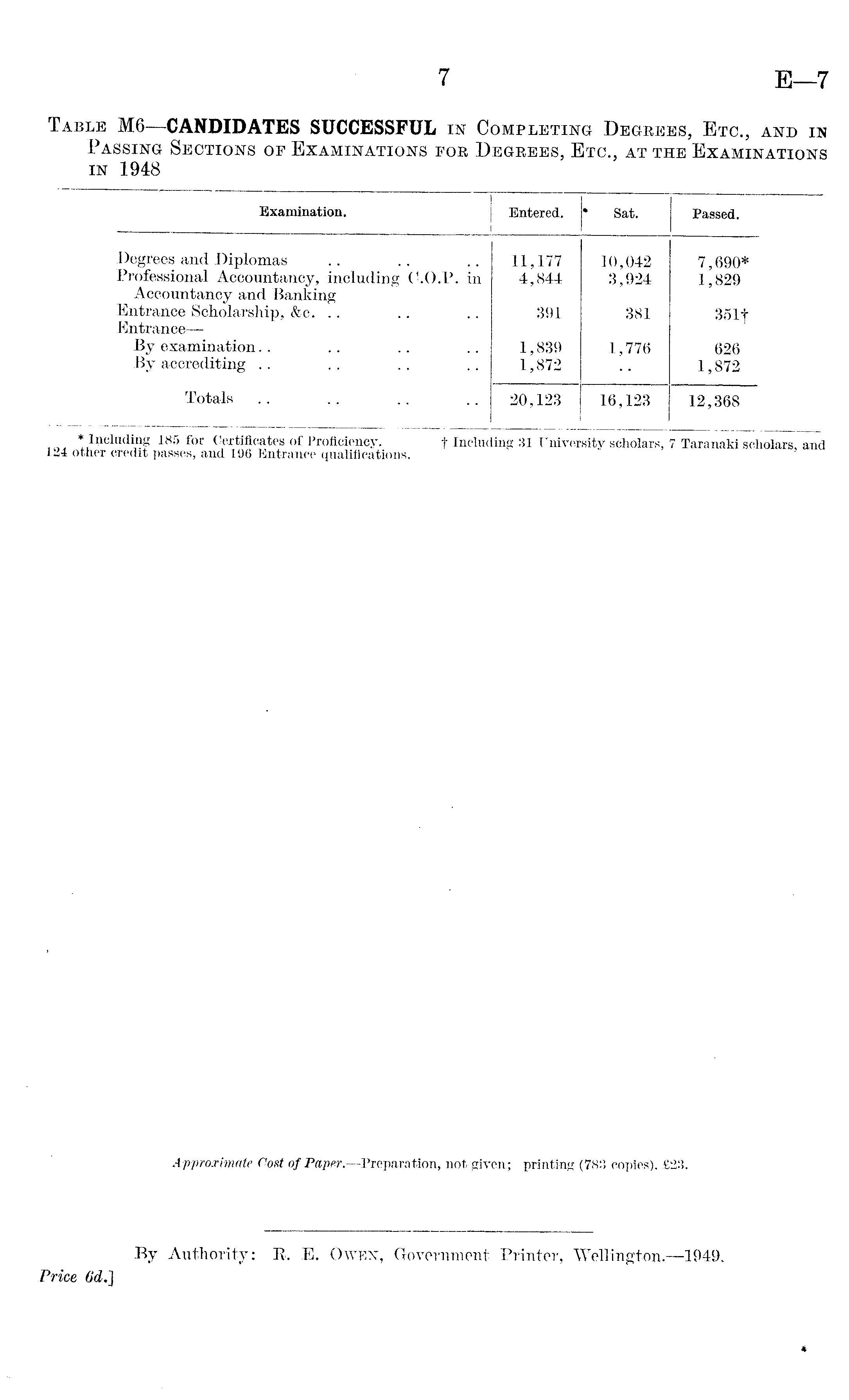 7 E—7

Table M6—CANDIDATES SUCCESSFUL in Completing Degrees, Etc., and in Passing Sections of Examinations for Degrees, Etc., at the Examinations in 1948

| Examination. | Entered. | Sat. | Passed. |
|---|---|---|---|
| Degrees and Diplomas .. .. .. | 11,177 | 10,042 | 7,690* |
| Professional Accountancy, including C.O.P. in Accountancy and Banking | 4,844 | 3,924 | 1,829 |
| Entrance Scholarship, &c. .. .. .. | 391 | 381 | 351† |
| Entrance— | | | |
| By examination.. .. .. .. | 1,839 | 1,776 | 626 |
| By accrediting .. .. .. .. | 1,872 | .. | 1,872 |
| Totals .. .. .. .. | 20,123 | 16,123 | 12,368 |

* Including 185 for Certificates of Proficiency. † Including 31 University scholars, 7 Taranaki scholars, and 124 other credit passes, and 196 Entrance qualifications.

Approximate Cost of Paper.—Preparation, not given; printing (783 copies), £23.

By Authority: R. E. Owen, Government Printer, Wellington.—1949.

Price 6d.]